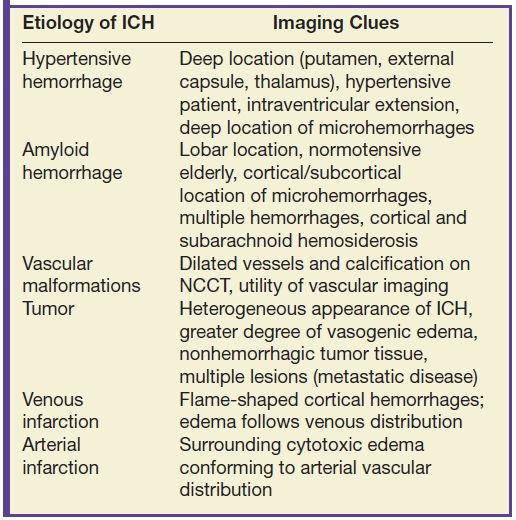 | Etiology of ICH | Imaging Clues |
|---|---|
| Hypertensive hemorrhage | Deep location (putamen, external capsule, thalamus), hypertensive patient, intraventricular extension, deep location of microhemorrhages |
| Amyloid hemorrhage | Lobar location, normotensive elderly, cortical/subcortical location of microhemorrhages, multiple hemorrhages, cortical and subarachnoid hemosiderosis |
| Vascular malformations | Dilated vessels and calcification on NCCT, utility of vascular imaging |
| Tumor | Heterogeneous appearance of ICH, greater degree of vasogenic edema, nonhemorrhagic tumor tissue, multiple lesions (metastatic disease) |
| Venous infarction | Flame-shaped cortical hemorrhages; edema follows venous distribution |
| Arterial infarction | Surrounding cytotoxic edema conforming to arterial vascular distribution |